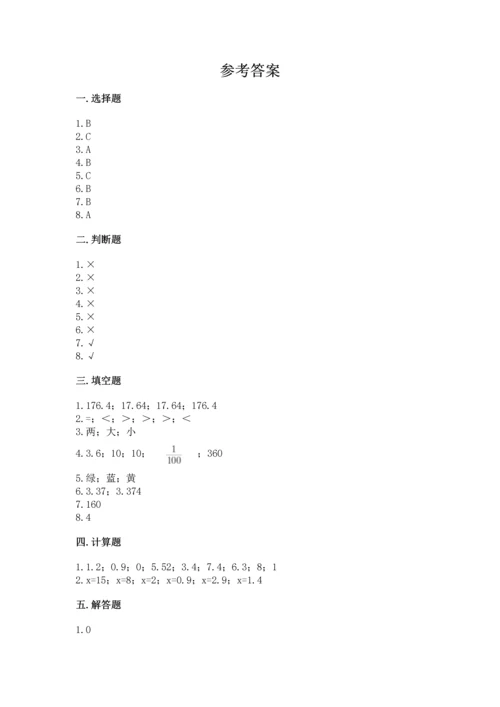 参考答案

一. 选择题

1. B
2. C
3. A
4. B
5. C
6. B
7. B
8. A

二. 判断题

1. ×
2. ×
3. ×
4. ×
5. ×
6. ×
7. √
8. √

三. 填空题

1. 176.4；17.64；17.64；176.4
2. =；<；>；>；>；<
3. 两；大；小
4. 3.6；10；10；$\frac{1}{100}$；360
5. 绿；蓝；黄
6. 3.37；3.374
7. 160
8. 4

四. 计算题

1. 1.2；0.9；0；5.52；3.4；7.4；6.3；8；1
2. x=15；x=8；x=2；x=0.9；x=2.9；x=1.4

五. 解答题

1. 0